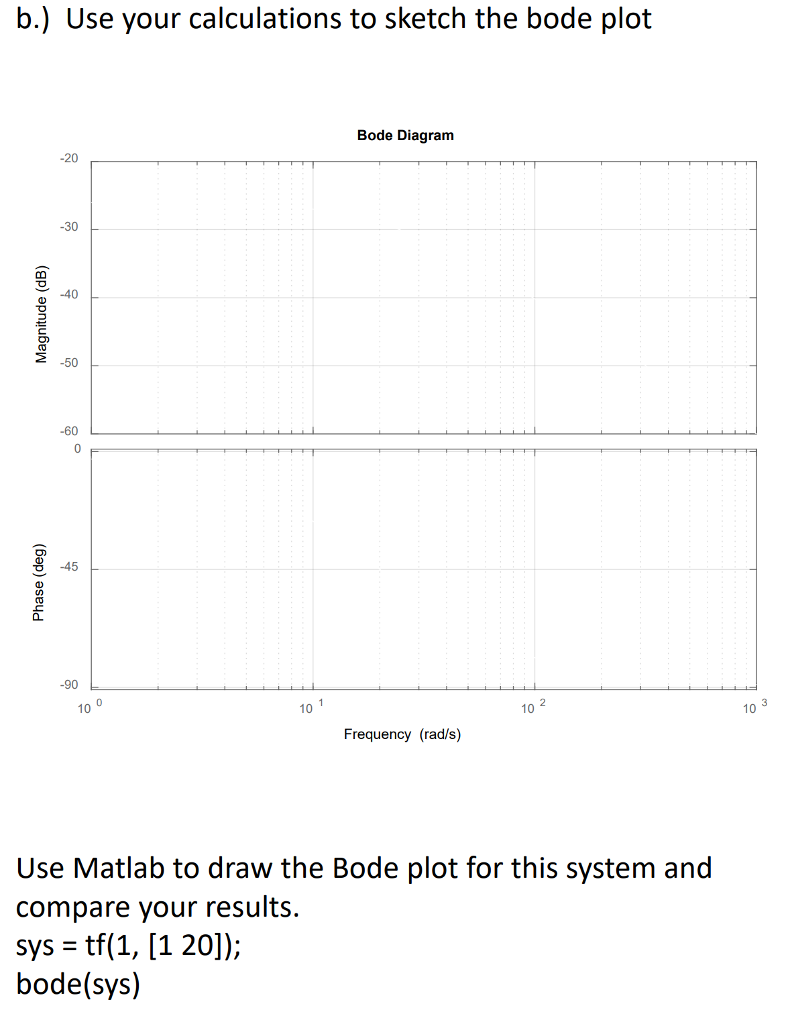 b.) Use your calculations to sketch the bode plot

Bode Diagram

Magnitude (dB)

-20

-30

-40

-50

-60

Phase (deg)

0

-45

-90

$10^0$

$10^1$

$10^2$

$10^3$

Frequency (rad/s)

Use Matlab to draw the Bode plot for this system and compare your results.

sys = tf(1, [1 20]);
bode(sys)